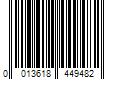 0 013618 449482